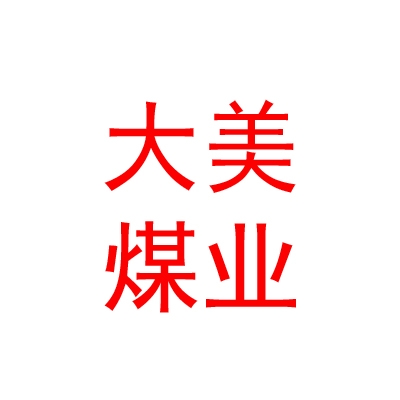 大美
煤业